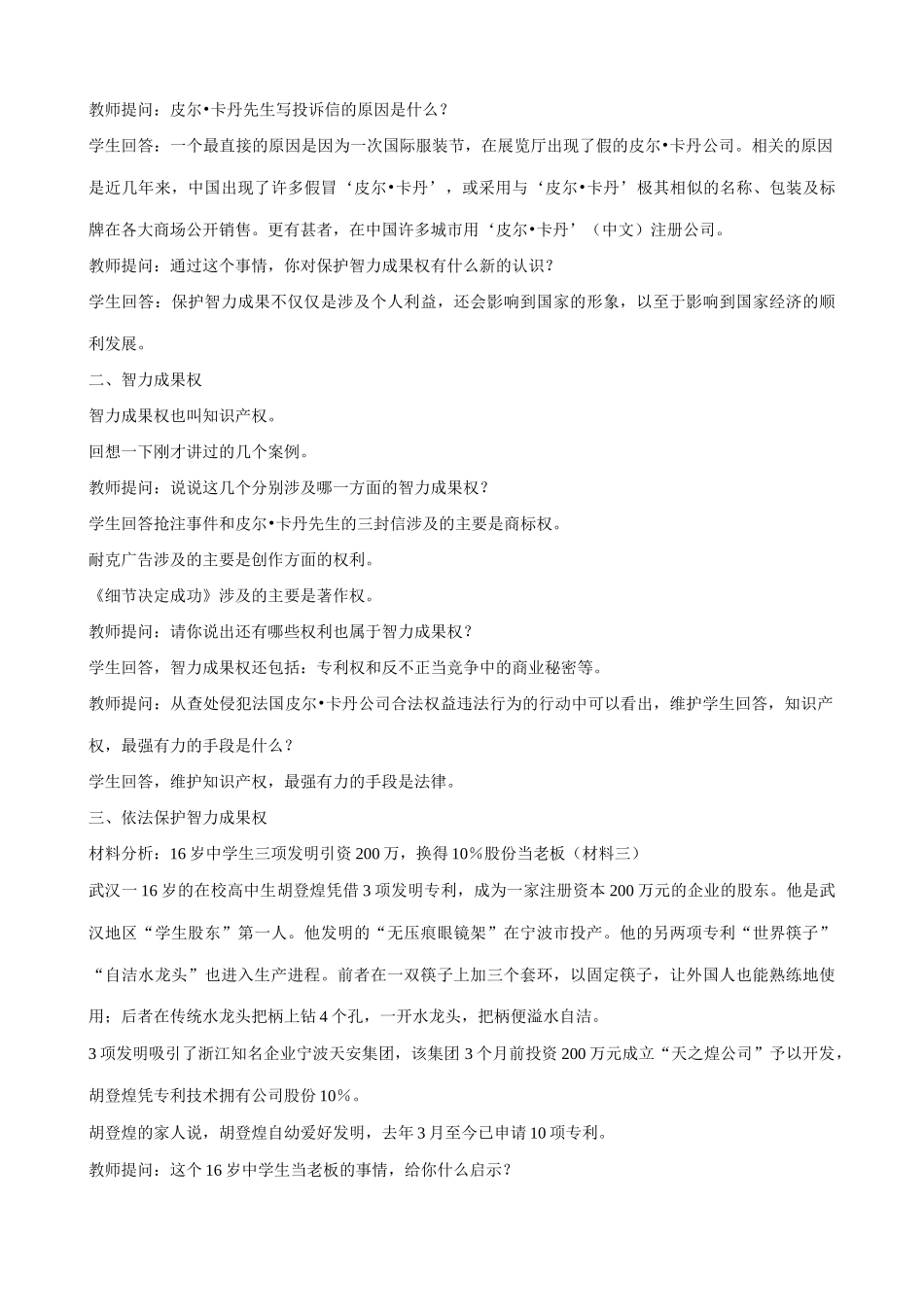 教师提问：皮尔•卡丹先生写投诉信的原因是什么？

学生回答：一个最直接的原因是因为一次国际服装节，在展览厅出现了假的皮尔•卡丹公司。相关的原因是近几年来，中国出现了许多假冒‘皮尔•卡丹’，或采用与‘皮尔•卡丹’极其相似的名称、包装及标牌在各大商场公开销售。更有甚者，在中国许多城市用‘皮尔•卡丹’（中文）注册公司。

教师提问：通过这个事情，你对保护智力成果权有什么新的认识？

学生回答：保护智力成果不仅仅是涉及个人利益，还会影响到国家的形象，以至于影响到国家经济的顺利发展。

二、智力成果权

智力成果权也叫知识产权。

回想一下刚才讲过的几个案例。

教师提问：说说这几个分别涉及哪一方面的智力成果权？

学生回答抢注事件和皮尔•卡丹先生的三封信涉及的主要是商标权。

耐克广告涉及的主要是创作方面的权利。

《细节决定成功》涉及的主要是著作权。

教师提问：请你说出还有哪些权利也属于智力成果权？

学生回答，智力成果权还包括：专利权和反不正当竞争中的商业秘密等。

教师提问：从查处侵犯法国皮尔•卡丹公司合法权益违法行为的行动中可以看出，维护学生回答，知识产权，最强有力的手段是什么？

学生回答，维护知识产权，最强有力的手段是法律。

三、依法保护智力成果权

材料分析：16 岁中学生三项发明引资 200 万，换得 10％股份当老板（材料三）

武汉一 16 岁的在校高中生胡登煌凭借 3 项发明专利，成为一家注册资本 200 万元的企业的股东。他是武汉地区“学生股东”第一人。他发明的“无压痕眼镜架”在宁波市投产。他的另两项专利“世界筷子”“自洁水龙头”也进入生产进程。前者在一双筷子上加三个套环，以固定筷子，让外国人也能熟练地使用；后者在传统水龙头把柄上钻 4 个孔，一开水龙头，把柄便溢水自洁。

3 项发明吸引了浙江知名企业宁波天安集团，该集团 3 个月前投资 200 万元成立“天之煌公司”予以开发，胡登煌凭专利技术拥有公司股份 10％。

胡登煌的家人说，胡登煌自幼爱好发明，去年 3 月至今已申请 10 项专利。

教师提问：这个 16 岁中学生当老板的事情，给你什么启示？